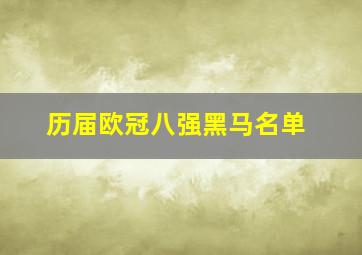 历届欧冠八强黑马名单